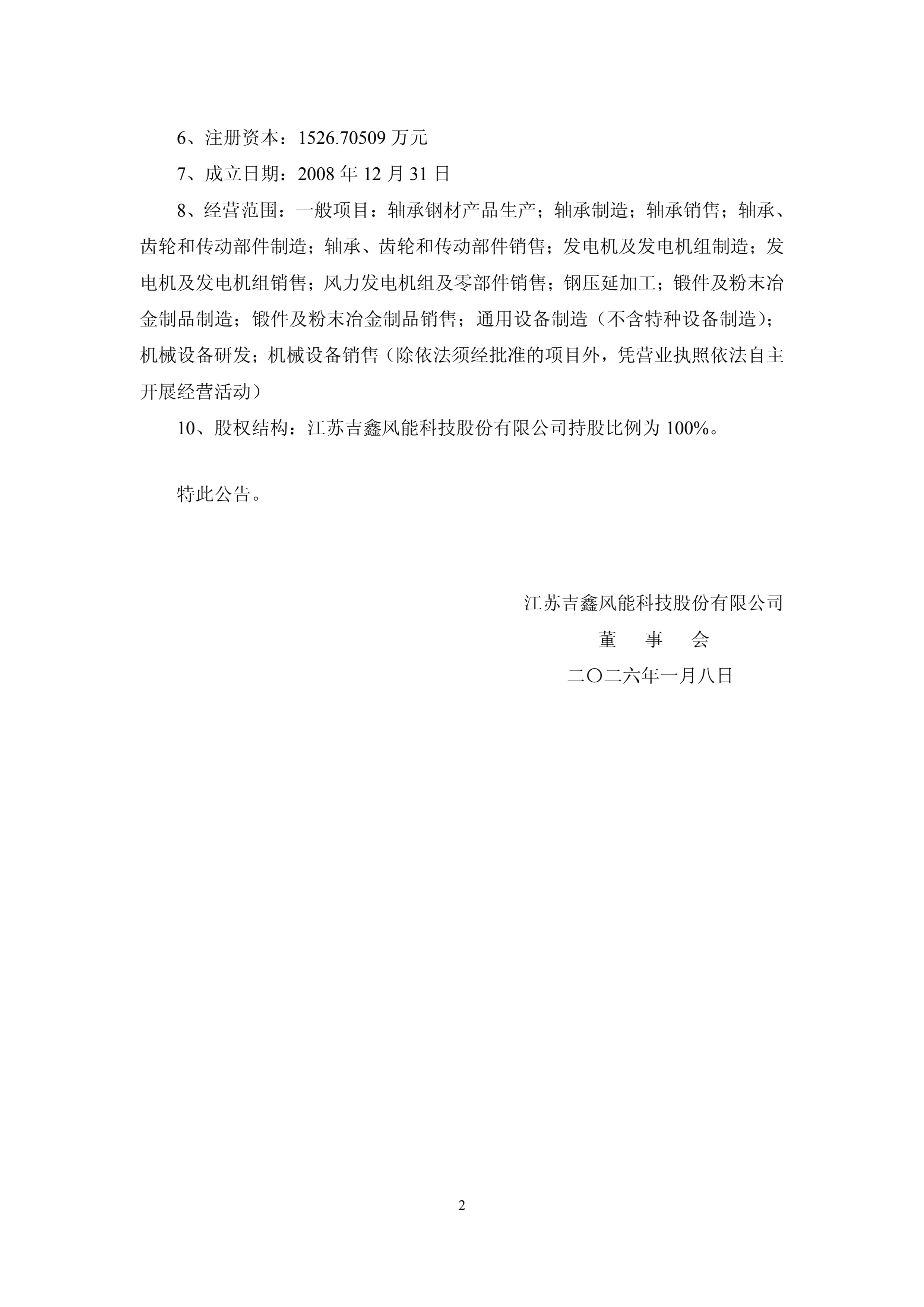 6、注册资本：1526.70509 万元

7、成立日期：2008 年 12 月 31 日

8、经营范围：一般项目：轴承钢材产品生产；轴承制造；轴承销售；轴承、齿轮和传动部件制造；轴承、齿轮和传动部件销售；发电机及发电机组制造；发电机及发电机组销售；风力发电机组及零部件销售；钢压延加工；锻件及粉末冶金制品制造；锻件及粉末冶金制品销售；通用设备制造（不含特种设备制造）；机械设备研发；机械设备销售（除依法须经批准的项目外，凭营业执照依法自主开展经营活动）

10、股权结构：江苏吉鑫风能科技股份有限公司持股比例为 100%。

特此公告。

江苏吉鑫风能科技股份有限公司

董　事　会

二〇二六年一月八日

2